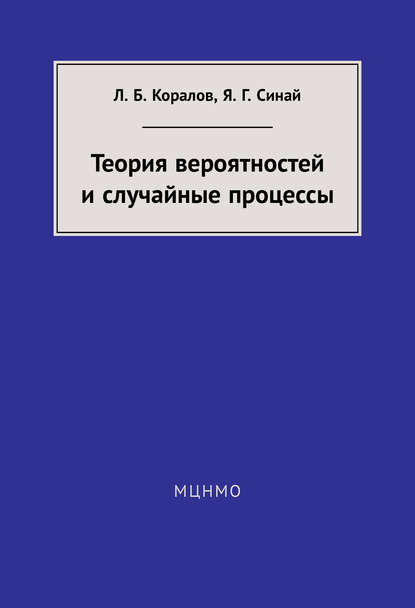 Л. Б. Коралов, Я. Г. Синай

Теория вероятностей и случайные процессы

МЦНМО